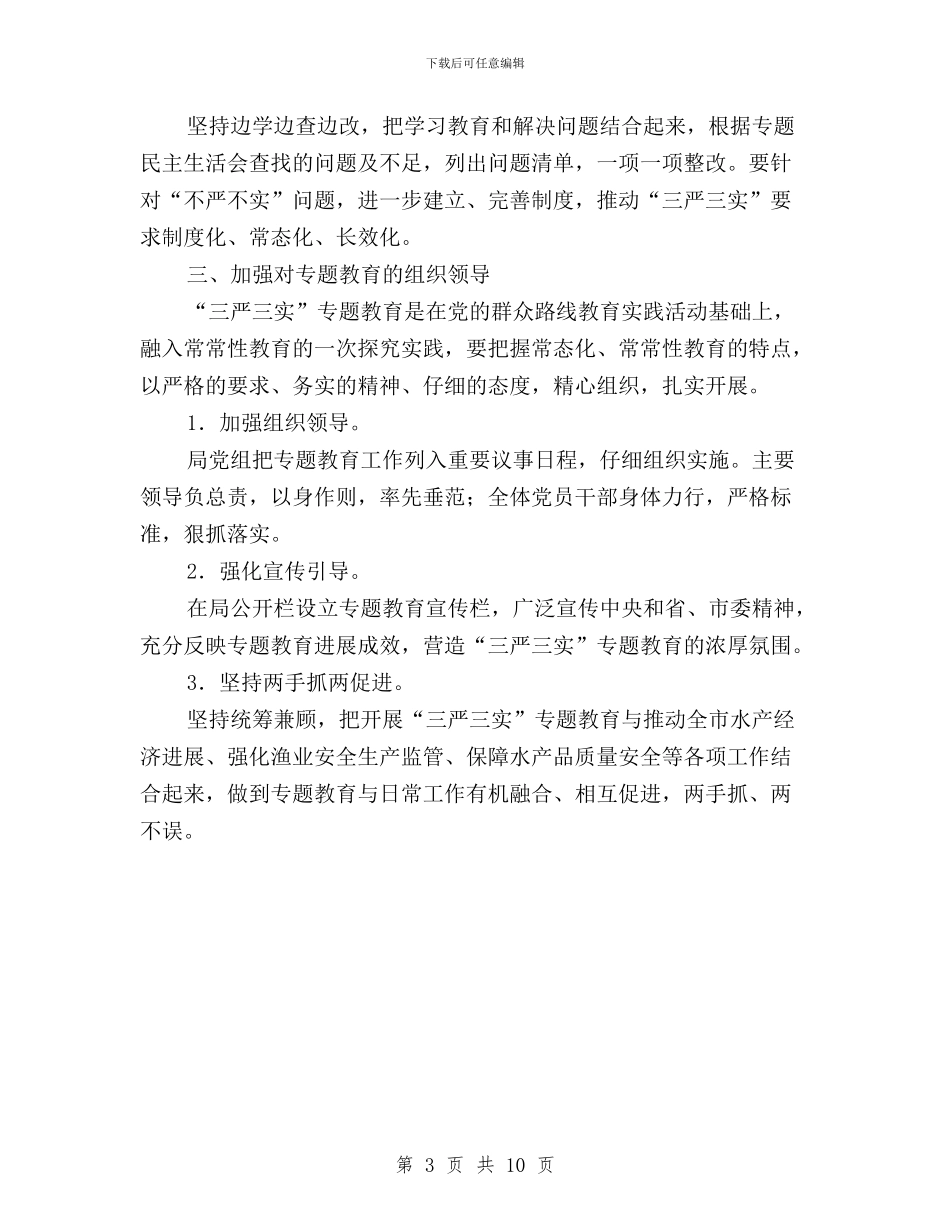 下载后可任意编辑

坚持边学边查边改，把学习教育和解决问题结合起来，根据专题民主生活会查找的问题及不足，列出问题清单，一项一项整改。要针对“不严不实”问题，进一步建立、完善制度，推动“三严三实”要求制度化、常态化、长效化。

三、加强对专题教育的组织领导

“三严三实”专题教育是在党的群众路线教育实践活动基础上，融入常常性教育的一次探究实践，要把握常态化、常常性教育的特点，以严格的要求、务实的精神、仔细的态度，精心组织，扎实开展。

1．加强组织领导。

局党组把专题教育工作列入重要议事日程，仔细组织实施。主要领导负总责，以身作则，率先垂范；全体党员干部身体力行，严格标准，狠抓落实。

2．强化宣传引导。

在局公开栏设立专题教育宣传栏，广泛宣传中央和省、市委精神，充分反映专题教育进展成效，营造“三严三实”专题教育的浓厚氛围。

3．坚持两手抓两促进。

坚持统筹兼顾，把开展“三严三实”专题教育与推动全市水产经济进展、强化渔业安全生产监管、保障水产品质量安全等各项工作结合起来，做到专题教育与日常工作有机融合、相互促进，两手抓、两不误。

第 3 页 共 10 页